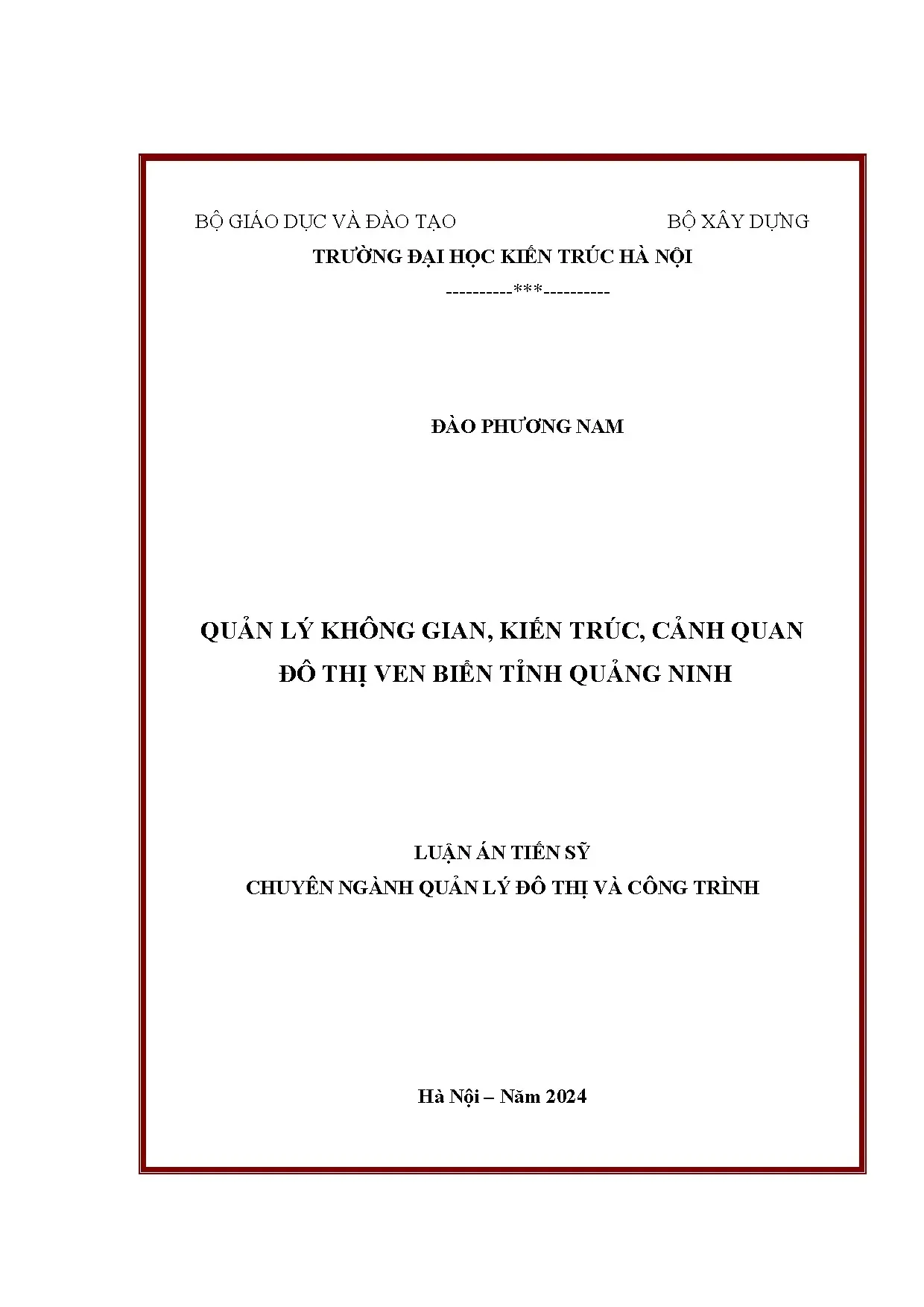 BỘ GIÁO DỤC VÀ ĐÀO TẠO

BỘ XÂY DỰNG

TRƯỜNG ĐẠI HỌC KIẾN TRÚC HÀ NỘI

----------***----------

ĐÀO PHƯƠNG NAM

QUẢN LÝ KHÔNG GIAN, KIẾN TRÚC, CẢNH QUAN ĐÔ THỊ VEN BIỂN TỈNH QUẢNG NINH

LUẬN ÁN TIẾN SỸ

CHUYÊN NGÀNH QUẢN LÝ ĐÔ THỊ VÀ CÔNG TRÌNH

Hà Nội – Năm 2024